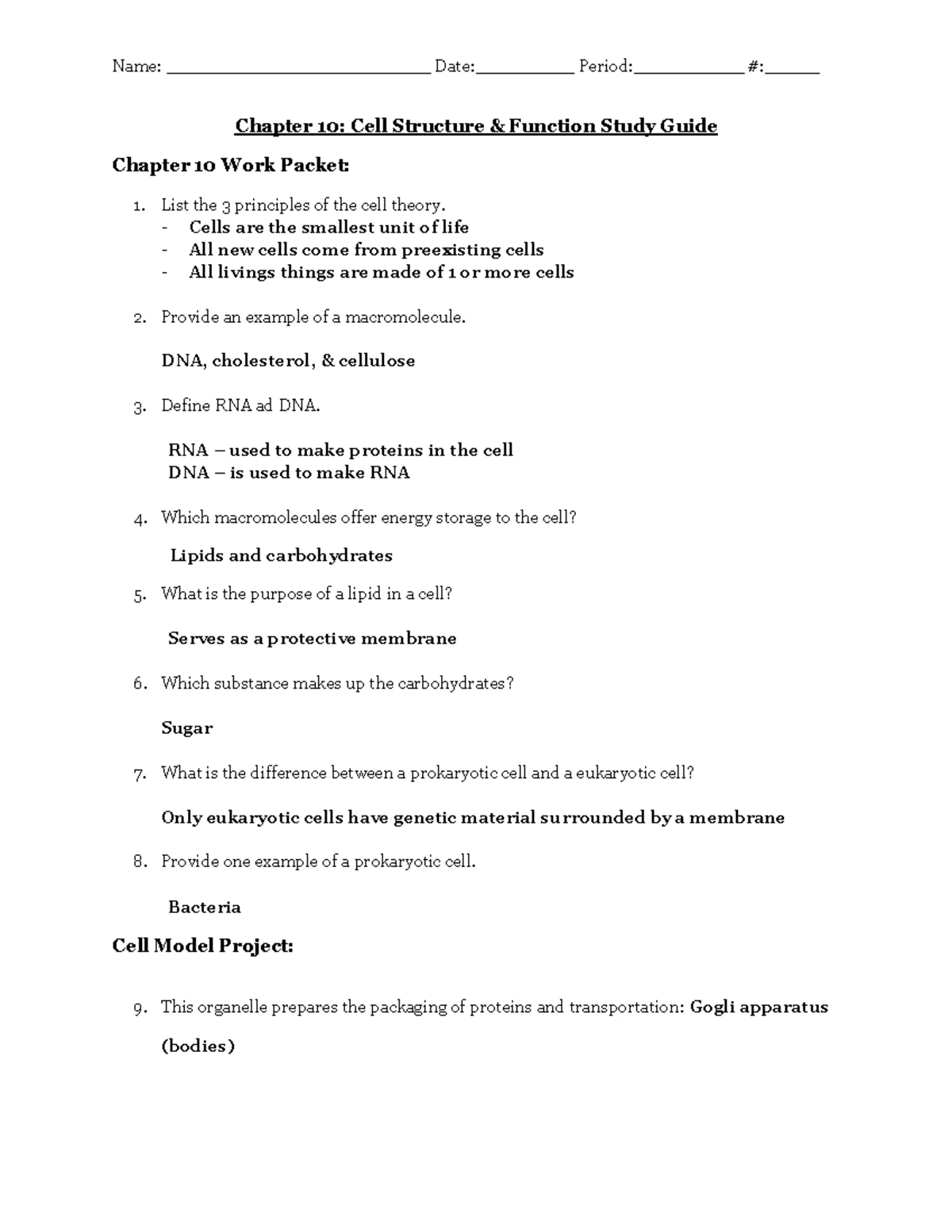 Name: ____ Date: ____ Period: ____ #: ____

Chapter 10: Cell Structure & Function Study Guide

Chapter 10 Work Packet:

1. List the 3 principles of the cell theory.
- Cells are the smallest unit of life
- All new cells come from preexisting cells
- All livings things are made of 1 or more cells

2. Provide an example of a macromolecule.

DNA, cholesterol, & cellulose

3. Define RNA ad DNA.

RNA – used to make proteins in the cell
DNA – is used to make RNA

4. Which macromolecules offer energy storage to the cell?

Lipids and carbohydrates

5. What is the purpose of a lipid in a cell?

Serves as a protective membrane

6. Which substance makes up the carbohydrates?

Sugar

7. What is the difference between a prokaryotic cell and a eukaryotic cell?

Only eukaryotic cells have genetic material surrounded by a membrane

8. Provide one example of a prokaryotic cell.

Bacteria

Cell Model Project:

9. This organelle prepares the packaging of proteins and transportation: Gogli apparatus (bodies)